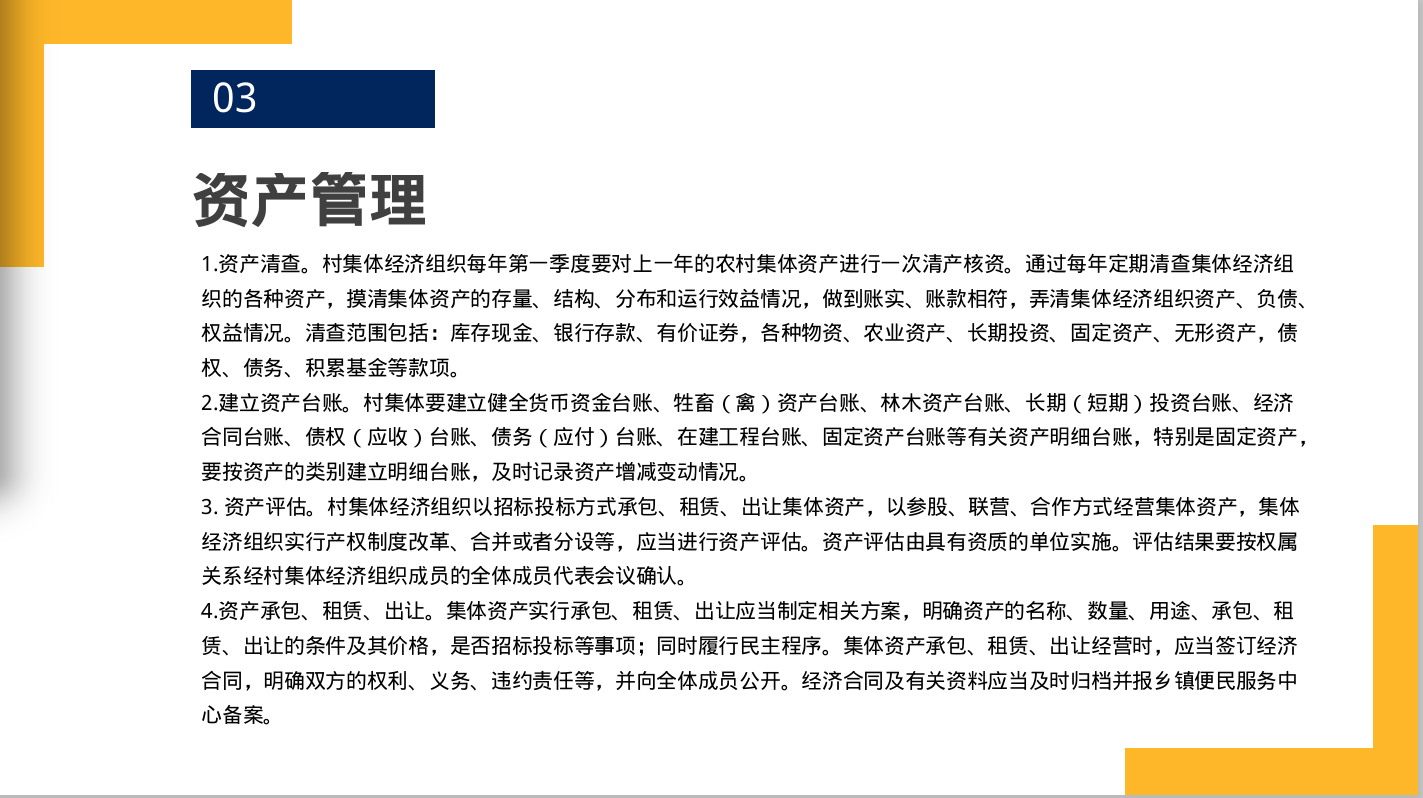 03

资产管理

1.资产清查。村集体经济组织每年第一季度要对上一年的农村集体资产进行一次清产核资。通过每年定期清查集体经济组织的各种资产，摸清集体资产的存量、结构、分布和运行效益情况，做到账实、账款相符，弄清集体经济组织资产、负债、权益情况。清查范围包括：库存现金、银行存款、有价证券，各种物资、农业资产、长期投资、固定资产、无形资产，债权、债务、积累基金等款项。
2.建立资产台账。村集体要建立健全货币资金台账、牲畜（禽）资产台账、林木资产台账、长期（短期）投资台账、经济合同台账、债权（应收）台账、债务（应付）台账、在建工程台账、固定资产台账等有关资产明细台账，特别是固定资产，要按资产的类别建立明细台账，及时记录资产增减变动情况。
3. 资产评估。村集体经济组织以招标投标方式承包、租赁、出让集体资产，以参股、联营、合作方式经营集体资产，集体经济组织实行产权制度改革、合并或者分设等，应当进行资产评估。资产评估由具有资质的单位实施。评估结果要按权属关系经村集体经济组织成员的全体成员代表会议确认。
4.资产承包、租赁、出让。集体资产实行承包、租赁、出让应当制定相关方案，明确资产的名称、数量、用途、承包、租赁、出让的条件及其价格，是否招标投标等事项；同时履行民主程序。集体资产承包、租赁、出让经营时，应当签订经济合同，明确双方的权利、义务、违约责任等，并向全体成员公开。经济合同及有关资料应当及时归档并报乡镇便民服务中心备案。